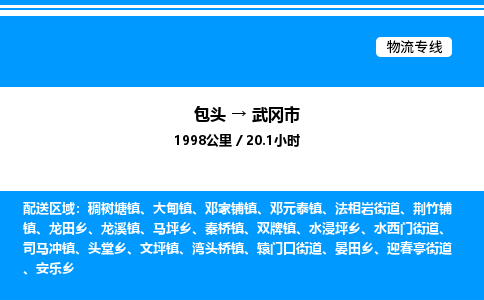 物流专线

包头 → 武冈市
1998公里 / 20.1小时

配送区域：稠树塘镇、大甸镇、邓家铺镇、邓元泰镇、法相岩街道、荆竹铺镇、龙田乡、龙溪镇、马坪乡、秦桥镇、双牌镇、水浸坪乡、水西门街道、司马冲镇、头堂乡、文坪镇、湾头桥镇、辕门口街道、晏田乡、迎春亭街道、安乐乡